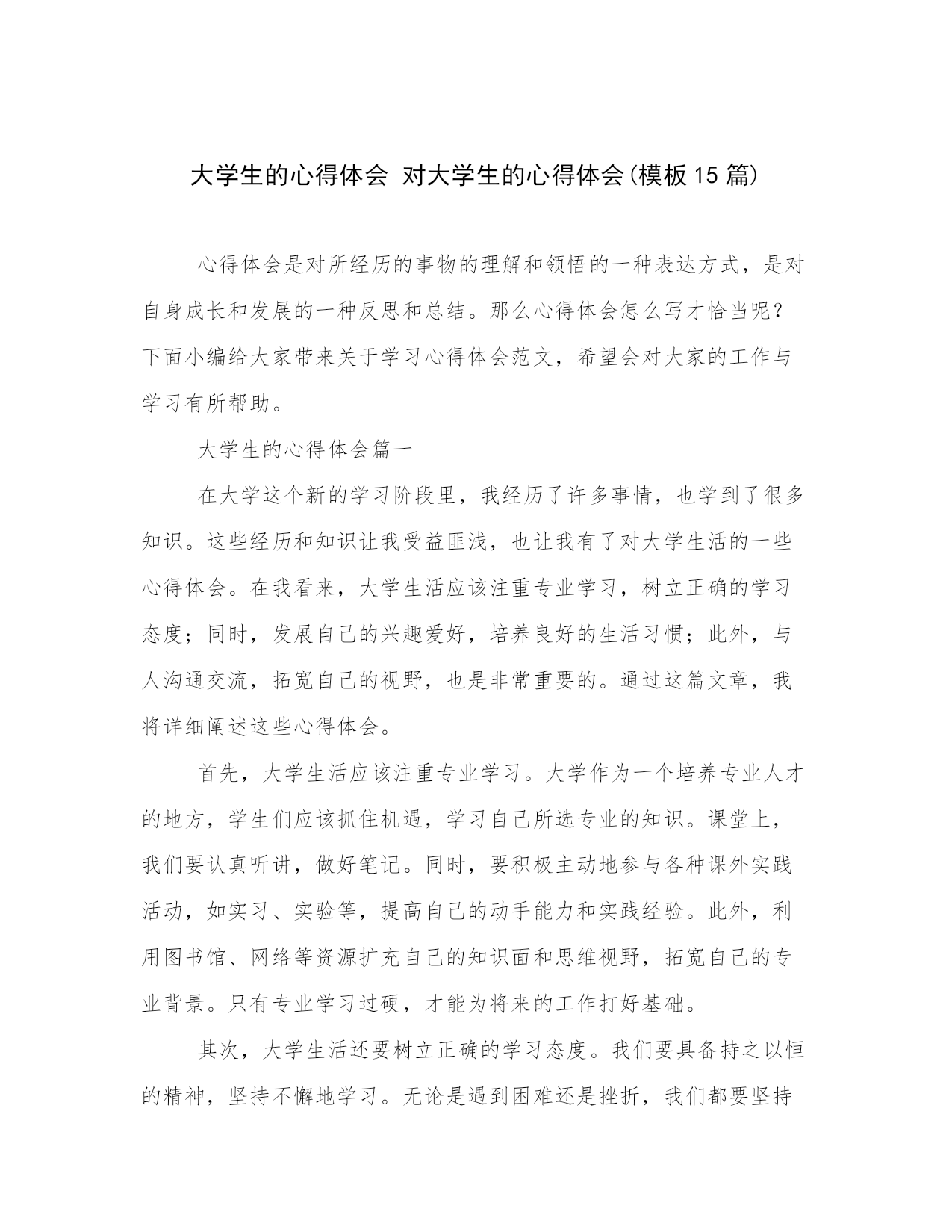 大学生的心得体会 对大学生的心得体会(模板15篇)

心得体会是对所经历的事物的理解和领悟的一种表达方式，是对自身成长和发展的一种反思和总结。那么心得体会怎么写才恰当呢？下面小编给大家带来关于学习心得体会范文，希望会对大家的工作与学习有所帮助。

大学生的心得体会篇一

在大学这个新的学习阶段里，我经历了许多事情，也学到了很多知识。这些经历和知识让我受益匪浅，也让我有了对大学生活的一些心得体会。在我看来，大学生活应该注重专业学习，树立正确的学习态度；同时，发展自己的兴趣爱好，培养良好的生活习惯；此外，与人沟通交流，拓宽自己的视野，也是非常重要的。通过这篇文章，我将详细阐述这些心得体会。

首先，大学生活应该注重专业学习。大学作为一个培养专业人才的地方，学生们应该抓住机遇，学习自己所选专业的知识。课堂上，我们要认真听讲，做好笔记。同时，要积极主动地参与各种课外实践活动，如实习、实验等，提高自己的动手能力和实践经验。此外，利用图书馆、网络等资源扩充自己的知识面和思维视野，拓宽自己的专业背景。只有专业学习过硬，才能为将来的工作打好基础。

其次，大学生活还要树立正确的学习态度。我们要具备持之以恒的精神，坚持不懈地学习。无论是遇到困难还是挫折，我们都要坚持